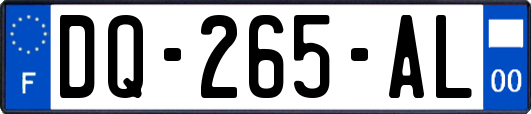 F
DQ-265-AL
00